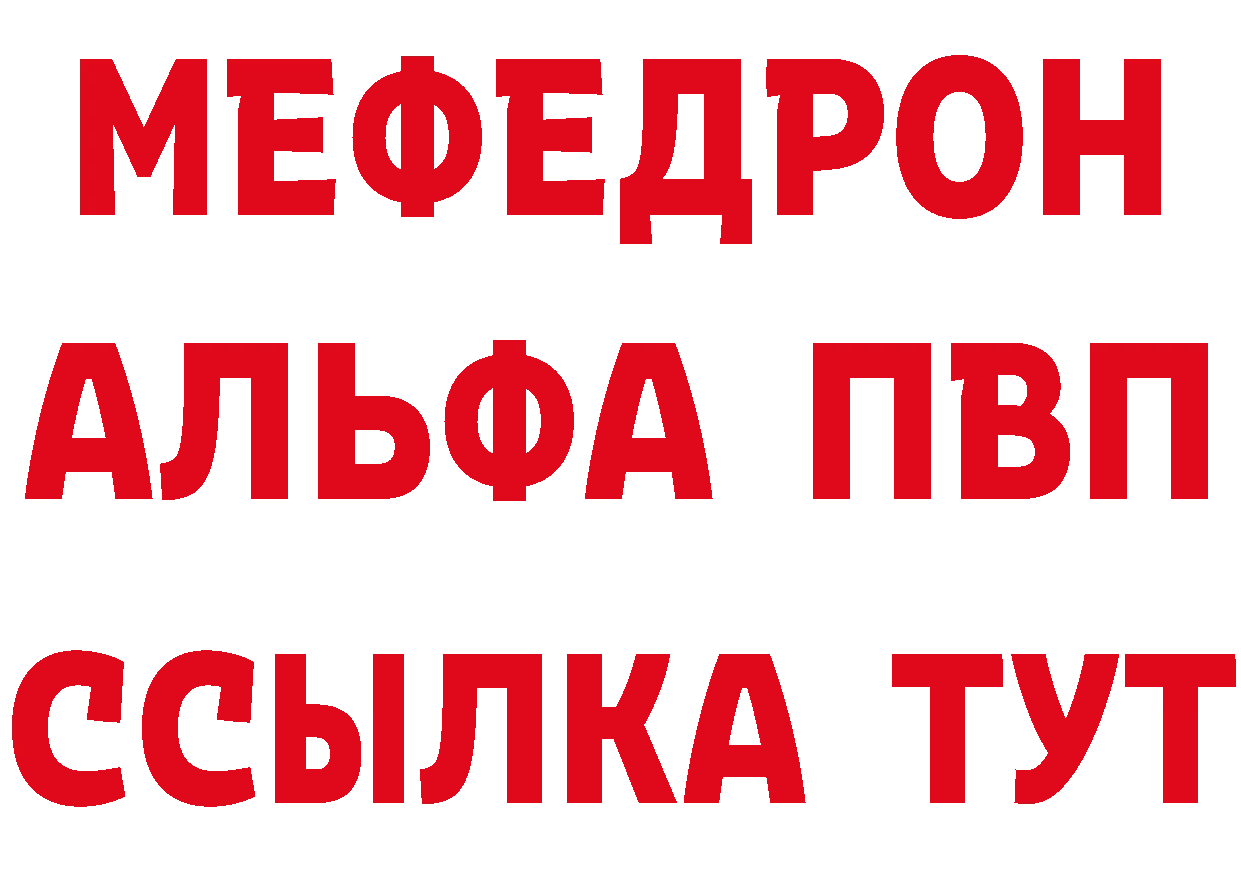 МЕФЕДРОН
АЛЬФА ПВП
ССЫЛКА ТУТ